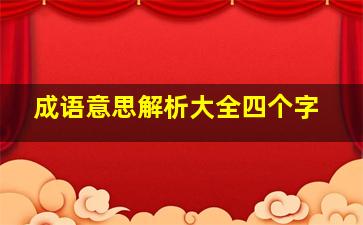 成语意思解析大全四个字